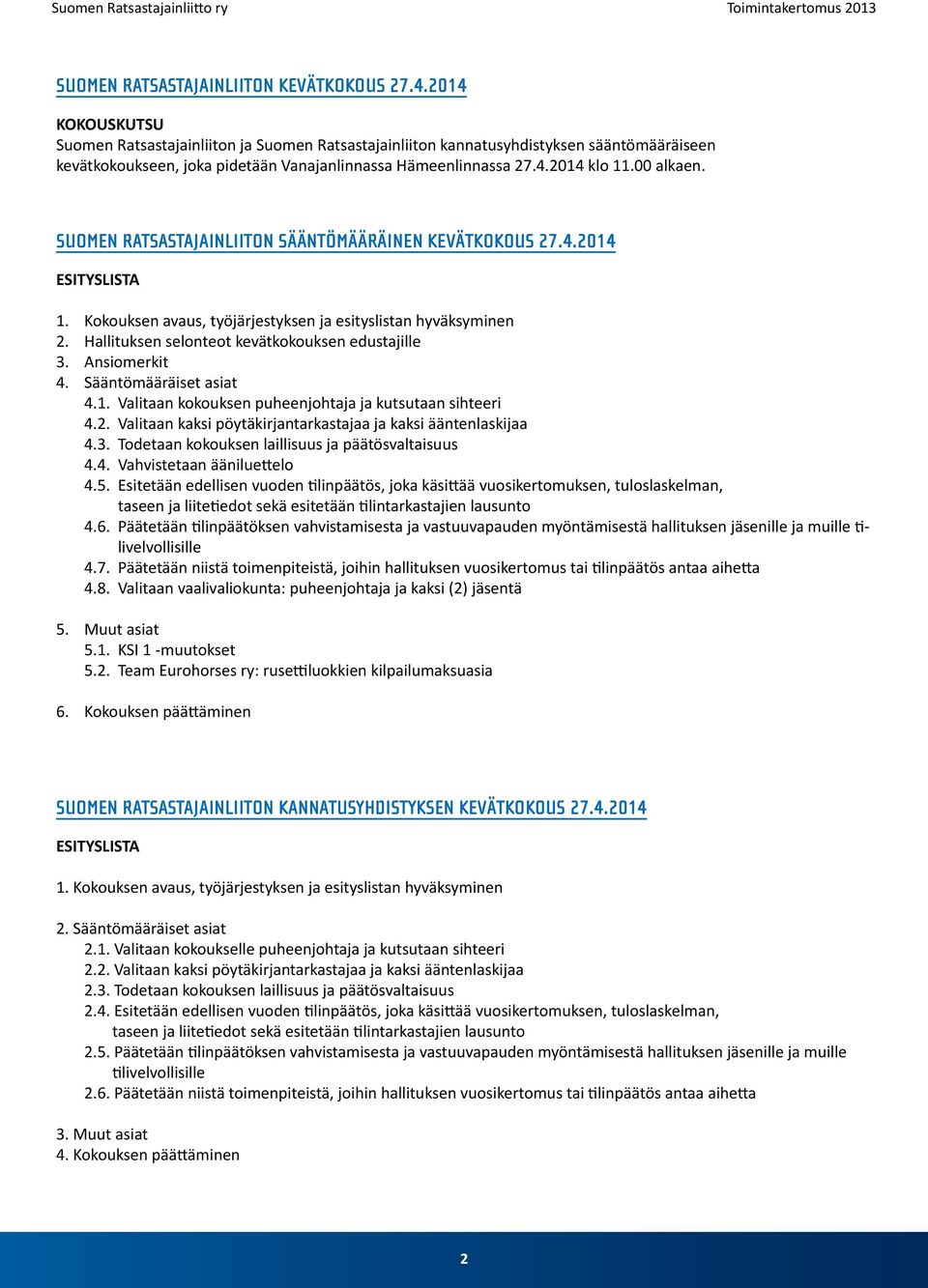 Suomen Ratsastajainliitto ry

Toimintakertomus 2013

SUOMEN RATSASTAJAINLIITON KEVÄTKOKOUS 27.4.2014

KOKOUSKUTSU
Suomen Ratsastajainliiton ja Suomen Ratsastajainliiton kannatusyhdistyksen sääntömääräiseen kevätkokoukseen, joka pidetään Vanajanlinnassa Hämeenlinnassa 27.4.2014 klo 11.00 alkaen.

SUOMEN RATSASTAJAINLIITON SÄÄNTÖMÄÄRÄINEN KEVÄTKOKOUS 27.4.2014

ESITYSLISTA

1. Kokouksen avaus, työjärjestyksen ja esityslistan hyväksyminen
2. Hallituksen selonteot kevätkokouksen edustajille
3. Ansiomerkit
4. Sääntömääräiset asiat
4.1. Valitaan kokouksen puheenjohtaja ja kutsutaan sihteeri
4.2. Valitaan kaksi pöytäkirjantarkastajaa ja kaksi ääntenlaskijaa
4.3. Todetaan kokouksen laillisuus ja päätösvaltaisuus
4.4. Vahvistetaan ääniluettelo
4.5. Esitetään edellisen vuoden tilinpäätös, joka käsittää vuosikertomuksen, tuloslaskelman, taseen ja liitetiedot sekä esitetään tilintarkastajien lausunto
4.6. Päätetään tilinpäätöksen vahvistamisesta ja vastuuvapauden myöntämisestä hallituksen jäsenille ja muille tilivelvollisille
4.7. Päätetään niistä toimenpiteistä, joihin hallituksen vuosikertomus tai tilinpäätös antaa aihetta
4.8. Valitaan vaalivaliokunta: puheenjohtaja ja kaksi (2) jäsentä

5. Muut asiat
5.1. KSI 1 -muutokset
5.2. Team Eurohorses ry: rusettiluokkien kilpailumaksuasia

6. Kokouksen päättäminen

SUOMEN RATSASTAJAINLIITON KANNATUSYHDISTYKSEN KEVÄTKOKOUS 27.4.2014

ESITYSLISTA

1. Kokouksen avaus, työjärjestyksen ja esityslistan hyväksyminen

2. Sääntömääräiset asiat
2.1. Valitaan kokoukselle puheenjohtaja ja kutsutaan sihteeri
2.2. Valitaan kaksi pöytäkirjantarkastajaa ja kaksi ääntenlaskijaa
2.3. Todetaan kokouksen laillisuus ja päätösvaltaisuus
2.4. Esitetään edellisen vuoden tilinpäätös, joka käsittää vuosikertomuksen, tuloslaskelman, taseen ja liitetiedot sekä esitetään tilintarkastajien lausunto
2.5. Päätetään tilinpäätöksen vahvistamisesta ja vastuuvapauden myöntämisestä hallituksen jäsenille ja muille tilivelvollisille
2.6. Päätetään niistä toimenpiteistä, joihin hallituksen vuosikertomus tai tilinpäätös antaa aihetta

3. Muut asiat
4. Kokouksen päättäminen

2